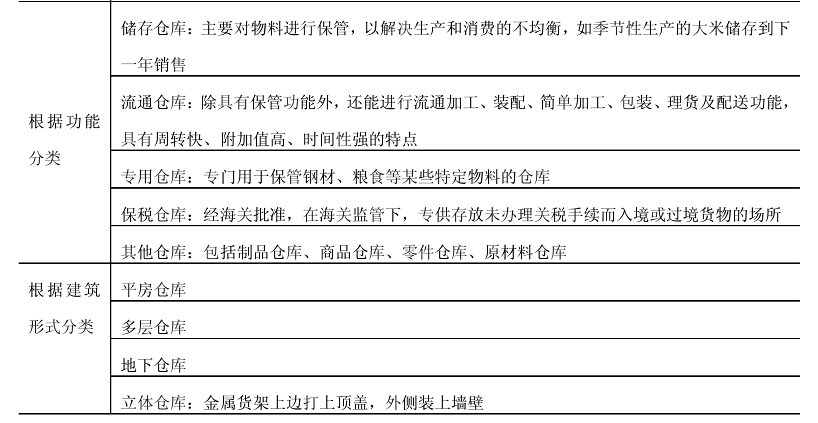 | | |
|---|---|
| 根据功能分类 | 储存仓库：主要对物料进行保管，以解决生产和消费的不均衡，如季节性生产的大米储存到下一年销售 |
| | 流通仓库：除具有保管功能外，还能进行流通加工、装配、简单加工、包装、理货及配送功能，具有周转快、附加值高、时间性强的特点 |
| | 专用仓库：专门用于保管钢材、粮食等某些特定物料的仓库 |
| | 保税仓库：经海关批准，在海关监管下，专供存放未办理关税手续而入境或过境货物的场所 |
| | 其他仓库：包括制品仓库、商品仓库、零件仓库、原材料仓库 |
| 根据建筑形式分类 | 平房仓库 |
| | 多层仓库 |
| | 地下仓库 |
| | 立体仓库：金属货架上边打上顶盖，外侧装上墙壁 |